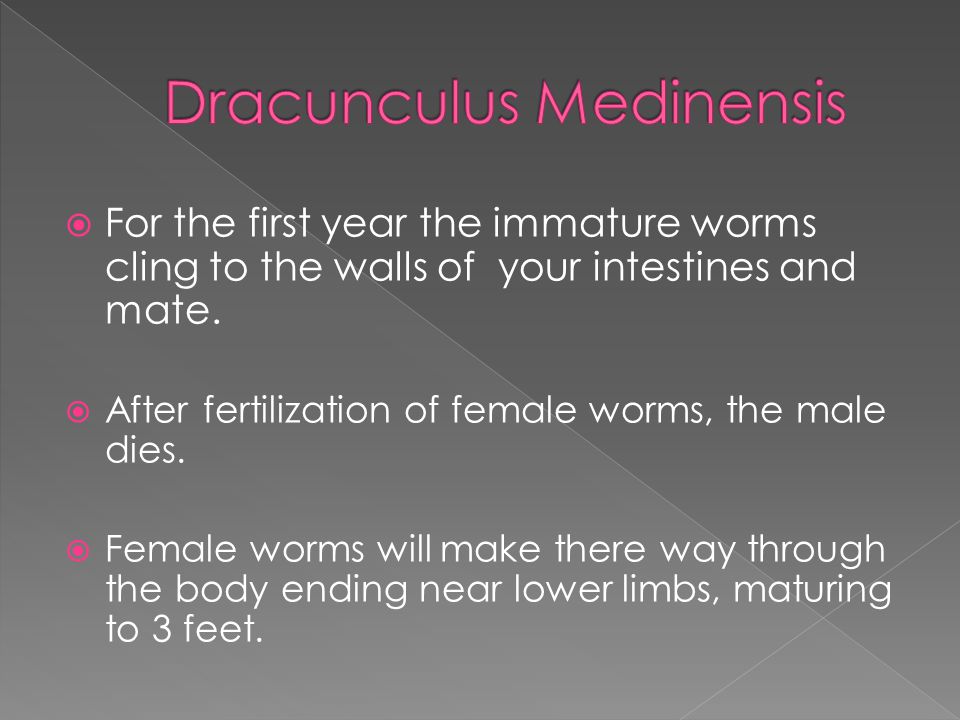 Dracunculus Medinensis

For the first year the immature worms cling to the walls of your intestines and mate.

After fertilization of female worms, the male dies.

Female worms will make there way through the body ending near lower limbs, maturing to 3 feet.